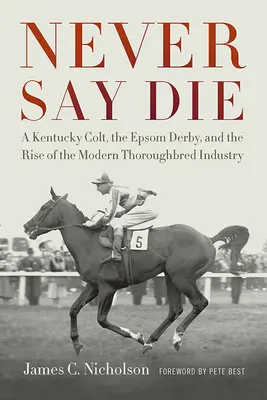 NEVER SAY DIE

A Kentucky Colt, the Epsom Derby, and the Rise of the Modern Thoroughbred Industry

5

James C. Nicholson FOREWORD BY PETE BEST